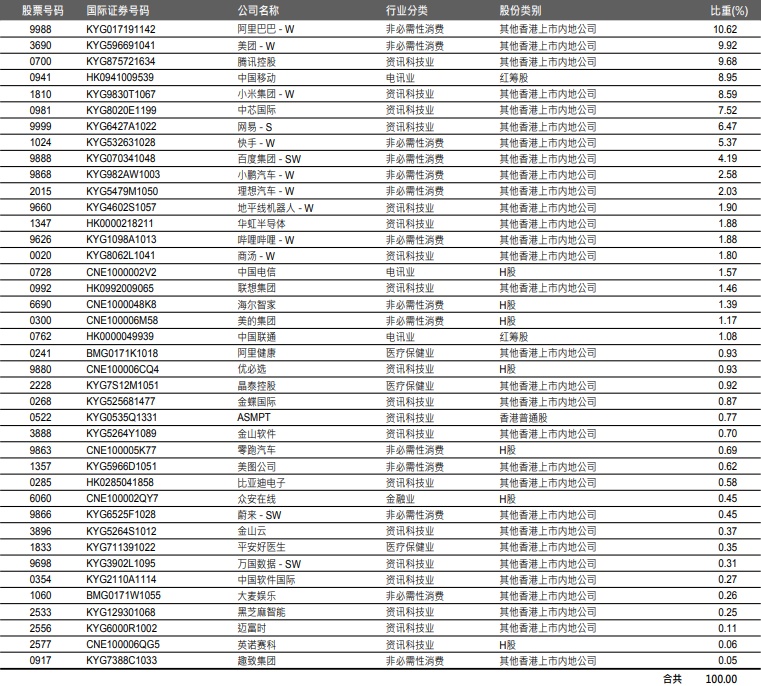 | 股票号码 | 国际证券号码 | 公司名称 | 行业分类 | 股份类别 | 比重(%) |
|---|---|---|---|---|---|
| 9988 | KYG017191142 | 阿里巴巴 - W | 非必需性消费 | 其他香港上市内地公司 | 10.62 |
| 3690 | KYG596691041 | 美团 - W | 非必需性消费 | 其他香港上市内地公司 | 9.92 |
| 0700 | KYG875721634 | 腾讯控股 | 资讯科技业 | 其他香港上市内地公司 | 9.68 |
| 0941 | HK0941009539 | 中国移动 | 电讯业 | 红筹股 | 8.95 |
| 1810 | KYG9830T1067 | 小米集团 - W | 资讯科技业 | 其他香港上市内地公司 | 8.59 |
| 0981 | KYG8020E1199 | 中芯国际 | 资讯科技业 | 其他香港上市内地公司 | 7.52 |
| 9999 | KYG6427A1022 | 网易 - S | 资讯科技业 | 其他香港上市内地公司 | 6.47 |
| 1024 | KYG532631028 | 快手 - W | 非必需性消费 | 其他香港上市内地公司 | 5.37 |
| 9888 | KYG070341048 | 百度集团 - SW | 非必需性消费 | 其他香港上市内地公司 | 4.19 |
| 9868 | KYG982AW1003 | 小鹏汽车 - W | 非必需性消费 | 其他香港上市内地公司 | 2.58 |
| 2015 | KYG5479M1050 | 理想汽车 - W | 非必需性消费 | 其他香港上市内地公司 | 2.03 |
| 9660 | KYG4602S1057 | 地平线机器人 - W | 资讯科技业 | 其他香港上市内地公司 | 1.90 |
| 1347 | HK0000218211 | 华虹半导体 | 资讯科技业 | 其他香港上市内地公司 | 1.88 |
| 9626 | KYG1098A1013 | 哔哩哔哩 - W | 非必需性消费 | 其他香港上市内地公司 | 1.88 |
| 0020 | KYG8062L1041 | 商汤 - W | 资讯科技业 | 其他香港上市内地公司 | 1.80 |
| 0728 | CNE1000002V2 | 中国电信 | 电讯业 | H股 | 1.57 |
| 0992 | HK0992009065 | 联想集团 | 资讯科技业 | 其他香港上市内地公司 | 1.46 |
| 6690 | CNE1000048K8 | 海尔智家 | 非必需性消费 | H股 | 1.39 |
| 0300 | CNE100006M58 | 美的集团 | 非必需性消费 | H股 | 1.17 |
| 0762 | HK0000049939 | 中国联通 | 电讯业 | 红筹股 | 1.08 |
| 0241 | BMG0171K1018 | 阿里健康 | 医疗保健业 | 其他香港上市内地公司 | 0.93 |
| 9880 | CNE100006CQ4 | 优必选 | 资讯科技业 | H股 | 0.93 |
| 2228 | KYG7S12M1051 | 晶泰控股 | 医疗保健业 | 其他香港上市内地公司 | 0.92 |
| 0268 | KYG525681477 | 金蝶国际 | 资讯科技业 | 其他香港上市内地公司 | 0.87 |
| 0522 | KYG0535Q1331 | ASMPT | 资讯科技业 | 香港普通股 | 0.77 |
| 3888 | KYG5264Y1089 | 金山软件 | 资讯科技业 | 其他香港上市内地公司 | 0.70 |
| 9863 | CNE100005K77 | 零跑汽车 | 非必需性消费 | H股 | 0.69 |
| 1357 | KYG5966D1051 | 美图公司 | 非必需性消费 | 其他香港上市内地公司 | 0.62 |
| 0285 | HK0285041858 | 比亚迪电子 | 资讯科技业 | 其他香港上市内地公司 | 0.58 |
| 6060 | CNE100002QY7 | 众安在线 | 金融业 | H股 | 0.45 |
| 9866 | KYG6525F1028 | 蔚来 - SW | 非必需性消费 | 其他香港上市内地公司 | 0.45 |
| 3896 | KYG5264S1012 | 金山云 | 资讯科技业 | 其他香港上市内地公司 | 0.37 |
| 1833 | KYG711391022 | 平安好医生 | 医疗保健业 | 其他香港上市内地公司 | 0.35 |
| 9698 | KYG3902L1095 | 万国数据 - SW | 资讯科技业 | 其他香港上市内地公司 | 0.31 |
| 0354 | KYG2110A1114 | 中国软件国际 | 资讯科技业 | 其他香港上市内地公司 | 0.27 |
| 1060 | BMG0171W1055 | 大麦娱乐 | 非必需性消费 | 其他香港上市内地公司 | 0.26 |
| 2533 | KYG129301068 | 黑芝麻智能 | 资讯科技业 | 其他香港上市内地公司 | 0.25 |
| 2556 | KYG6000R1002 | 迈富时 | 资讯科技业 | 其他香港上市内地公司 | 0.11 |
| 2577 | CNE100006QG5 | 英诺赛科 | 资讯科技业 | H股 | 0.06 |
| 0917 | KYG7388C1033 | 趣致集团 | 非必需性消费 | 其他香港上市内地公司 | 0.05 |
|  |  |  |  | 合共 | 100.00 |